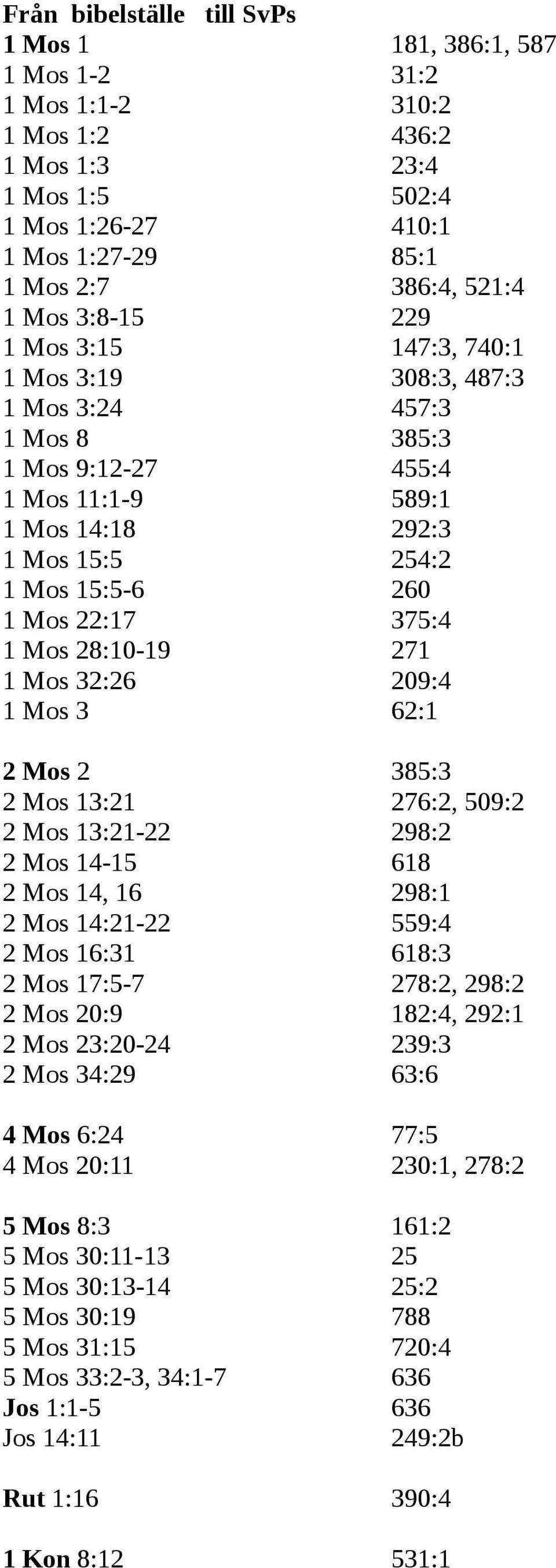 Från bibelställe till SvPs

| | |
|---|---|
| 1 Mos 1 | 181, 386:1, 587 |
| 1 Mos 1-2 | 31:2 |
| 1 Mos 1:1-2 | 310:2 |
| 1 Mos 1:2 | 436:2 |
| 1 Mos 1:3 | 23:4 |
| 1 Mos 1:5 | 502:4 |
| 1 Mos 1:26-27 | 410:1 |
| 1 Mos 1:27-29 | 85:1 |
| 1 Mos 2:7 | 386:4, 521:4 |
| 1 Mos 3:8-15 | 229 |
| 1 Mos 3:15 | 147:3, 740:1 |
| 1 Mos 3:19 | 308:3, 487:3 |
| 1 Mos 3:24 | 457:3 |
| 1 Mos 8 | 385:3 |
| 1 Mos 9:12-27 | 455:4 |
| 1 Mos 11:1-9 | 589:1 |
| 1 Mos 14:18 | 292:3 |
| 1 Mos 15:5 | 254:2 |
| 1 Mos 15:5-6 | 260 |
| 1 Mos 22:17 | 375:4 |
| 1 Mos 28:10-19 | 271 |
| 1 Mos 32:26 | 209:4 |
| 1 Mos 3 | 62:1 |
| | |
| 2 Mos 2 | 385:3 |
| 2 Mos 13:21 | 276:2, 509:2 |
| 2 Mos 13:21-22 | 298:2 |
| 2 Mos 14-15 | 618 |
| 2 Mos 14, 16 | 298:1 |
| 2 Mos 14:21-22 | 559:4 |
| 2 Mos 16:31 | 618:3 |
| 2 Mos 17:5-7 | 278:2, 298:2 |
| 2 Mos 20:9 | 182:4, 292:1 |
| 2 Mos 23:20-24 | 239:3 |
| 2 Mos 34:29 | 63:6 |
| | |
| 4 Mos 6:24 | 77:5 |
| 4 Mos 20:11 | 230:1, 278:2 |
| | |
| 5 Mos 8:3 | 161:2 |
| 5 Mos 30:11-13 | 25 |
| 5 Mos 30:13-14 | 25:2 |
| 5 Mos 30:19 | 788 |
| 5 Mos 31:15 | 720:4 |
| 5 Mos 33:2-3, 34:1-7 | 636 |
| Jos 1:1-5 | 636 |
| Jos 14:11 | 249:2b |
| | |
| Rut 1:16 | 390:4 |
| | |
| 1 Kon 8:12 | 531:1 |